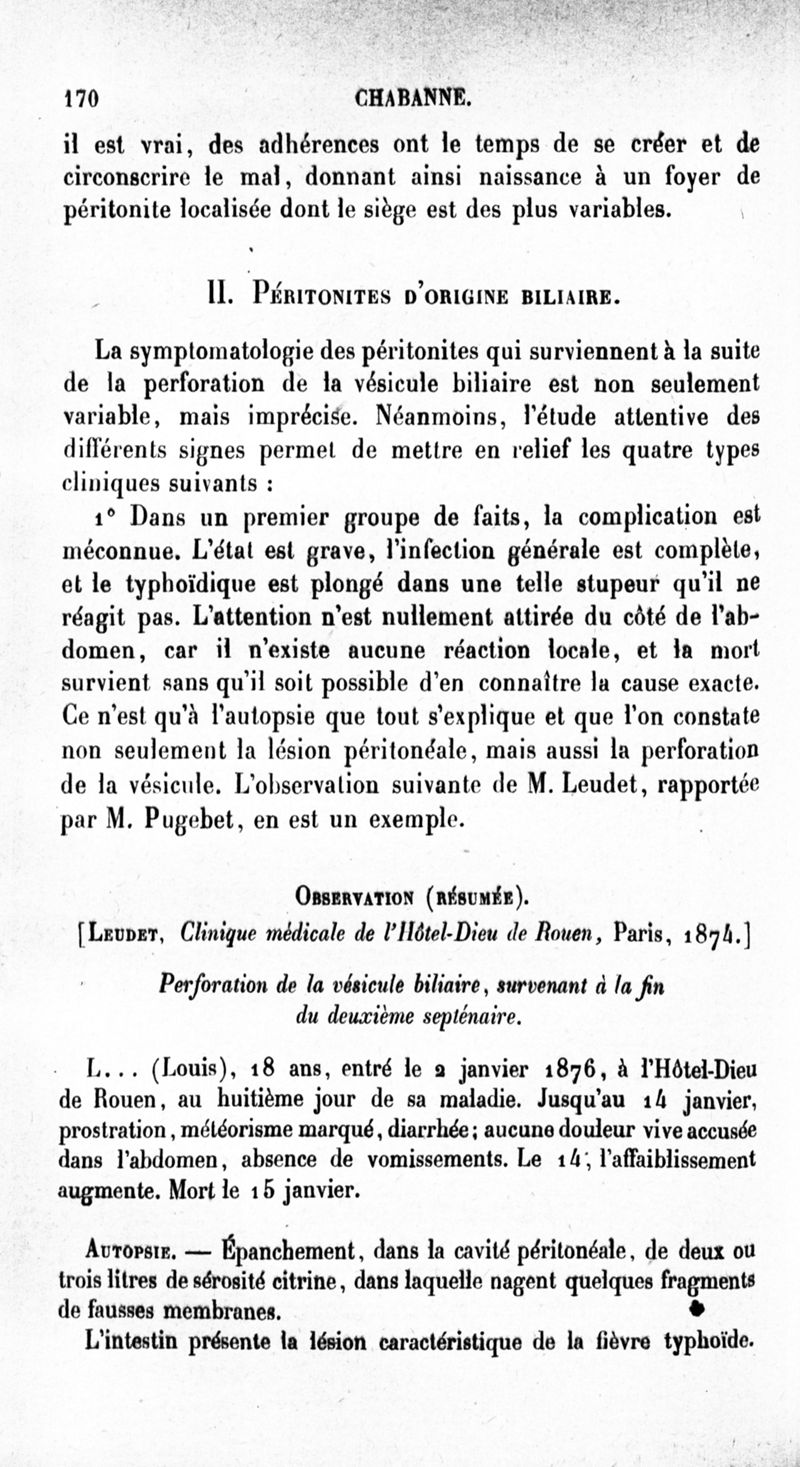 170 CHABANNE.

il est vrai, des adhérences ont le temps de se créer et de circonscrire le mal, donnant ainsi naissance à un foyer de péritonite localisée dont le siège est des plus variables.

II. Péritonites d'origine biliaire.

La symptomatologie des péritonites qui surviennent à la suite de la perforation de la vésicule biliaire est non seulement variable, mais imprécise. Néanmoins, l'étude attentive des différents signes permet de mettre en relief les quatre types cliniques suivants :

1° Dans un premier groupe de faits, la complication est méconnue. L'état est grave, l'infection générale est complète, et le typhoïdique est plongé dans une telle stupeur qu'il ne réagit pas. L'attention n'est nullement attirée du côté de l'abdomen, car il n'existe aucune réaction locale, et la mort survient sans qu'il soit possible d'en connaître la cause exacte. Ce n'est qu'à l'autopsie que tout s'explique et que l'on constate non seulement la lésion péritonéale, mais aussi la perforation de la vésicule. L'observation suivante de M. Leudet, rapportée par M. Pugebet, en est un exemple.

Observation (résumée).

[Leudet, Clinique médicale de l'Hôtel-Dieu de Rouen, Paris, 1874.]

Perforation de la vésicule biliaire, survenant à la fin du deuxième septénaire.

L... (Louis), 18 ans, entré le 2 janvier 1876, à l'Hôtel-Dieu de Rouen, au huitième jour de sa maladie. Jusqu'au 14 janvier, prostration, météorisme marqué, diarrhée; aucune douleur vive accusée dans l'abdomen, absence de vomissements. Le 14, l'affaiblissement augmente. Mort le 15 janvier.

Autopsie. — Épanchement, dans la cavité péritonéale, de deux ou trois litres de sérosité citrine, dans laquelle nagent quelques fragments de fausses membranes.

L'intestin présente la lésion caractéristique de la fièvre typhoïde.